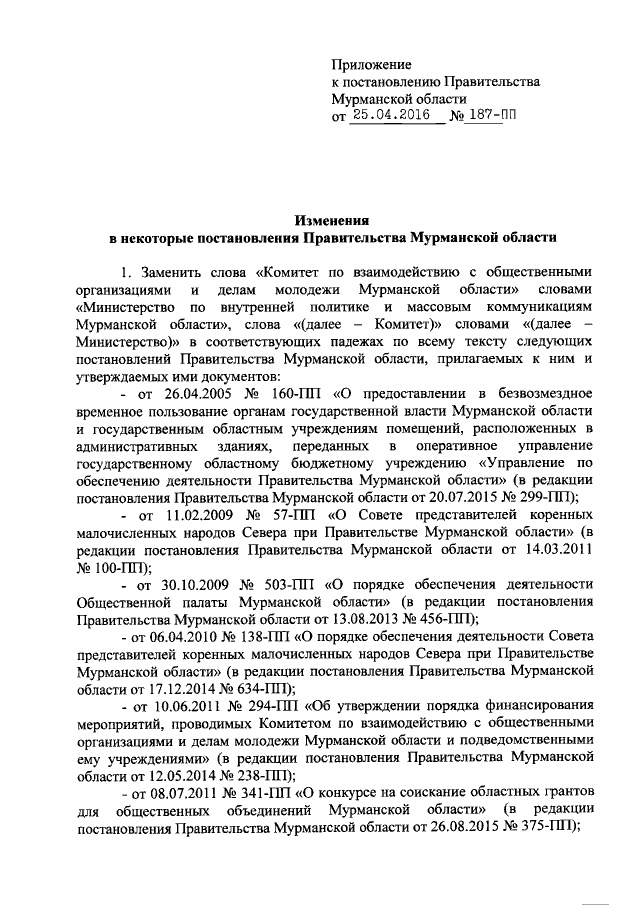 Приложение
к постановлению Правительства
Мурманской области
от 25.04.2016 № 187-ПП

Изменения
в некоторые постановления Правительства Мурманской области

1. Заменить слова «Комитет по взаимодействию с общественными организациями и делам молодежи Мурманской области» словами «Министерство по внутренней политике и массовым коммуникациям Мурманской области», слова «(далее – Комитет)» словами «(далее – Министерство)» в соответствующих падежах по всему тексту следующих постановлений Правительства Мурманской области, прилагаемых к ним и утверждаемых ими документов:

- от 26.04.2005 № 160-ПП «О предоставлении в безвозмездное временное пользование органам государственной власти Мурманской области и государственным областным учреждениям помещений, расположенных в административных зданиях, переданных в оперативное управление государственному областному бюджетному учреждению «Управление по обеспечению деятельности Правительства Мурманской области» (в редакции постановления Правительства Мурманской области от 20.07.2015 № 299-ПП);

- от 11.02.2009 № 57-ПП «О Совете представителей коренных малочисленных народов Севера при Правительстве Мурманской области» (в редакции постановления Правительства Мурманской области от 14.03.2011 № 100-ПП);

- от 30.10.2009 № 503-ПП «О порядке обеспечения деятельности Общественной палаты Мурманской области» (в редакции постановления Правительства Мурманской области от 13.08.2013 № 456-ПП);

- от 06.04.2010 № 138-ПП «О порядке обеспечения деятельности Совета представителей коренных малочисленных народов Севера при Правительстве Мурманской области» (в редакции постановления Правительства Мурманской области от 17.12.2014 № 634-ПП);

- от 10.06.2011 № 294-ПП «Об утверждении порядка финансирования мероприятий, проводимых Комитетом по взаимодействию с общественными организациями и делам молодежи Мурманской области и подведомственными ему учреждениями» (в редакции постановления Правительства Мурманской области от 12.05.2014 № 238-ПП);

- от 08.07.2011 № 341-ПП «О конкурсе на соискание областных грантов для общественных объединений Мурманской области» (в редакции постановления Правительства Мурманской области от 26.08.2015 № 375-ПП);